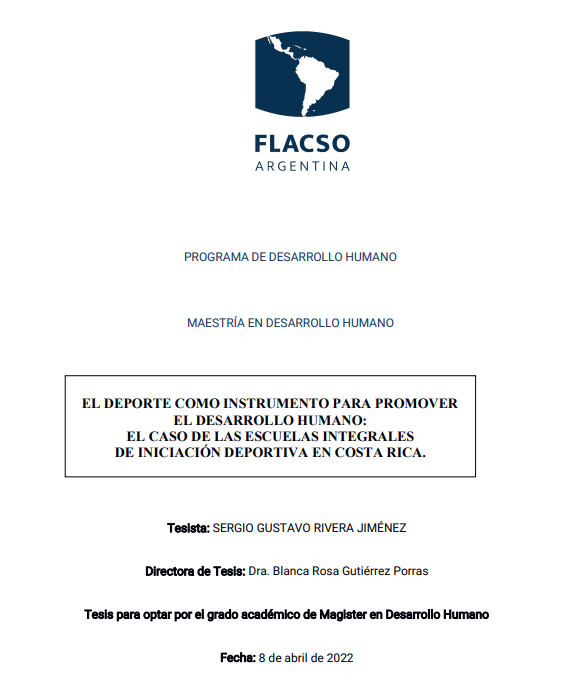 FLACSO
ARGENTINA

PROGRAMA DE DESARROLLO HUMANO

MAESTRÍA EN DESARROLLO HUMANO

EL DEPORTE COMO INSTRUMENTO PARA PROMOVER EL DESARROLLO HUMANO:
EL CASO DE LAS ESCUELAS INTEGRALES DE INICIACIÓN DEPORTIVA EN COSTA RICA.

Tesista: SERGIO GUSTAVO RIVERA JIMÉNEZ

Directora de Tesis: Dra. Blanca Rosa Gutiérrez Porras

Tesis para optar por el grado académico de Magister en Desarrollo Humano

Fecha: 8 de abril de 2022